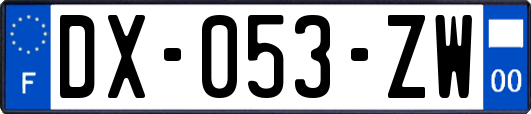 F

DX-053-ZW

00